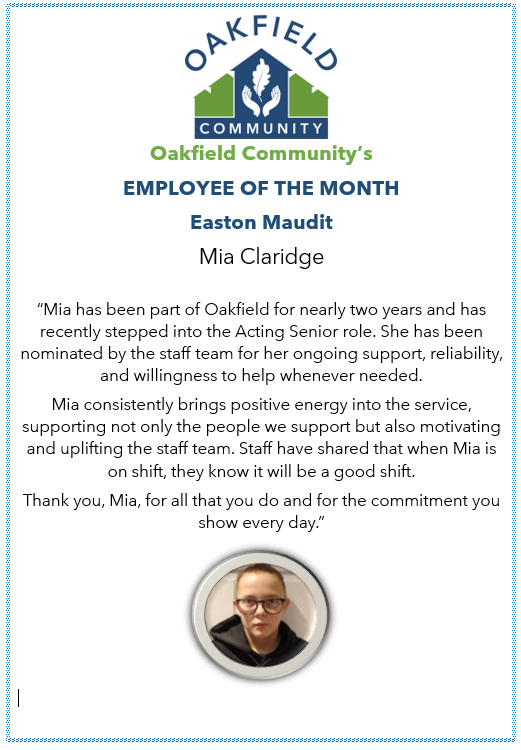 OAKFIELD
COMMUNITY

Oakfield Community's

EMPLOYEE OF THE MONTH

Easton Maudit

Mia Claridge

"Mia has been part of Oakfield for nearly two years and has recently stepped into the Acting Senior role. She has been nominated by the staff team for her ongoing support, reliability, and willingness to help whenever needed.

Mia consistently brings positive energy into the service, supporting not only the people we support but also motivating and uplifting the staff team. Staff have shared that when Mia is on shift, they know it will be a good shift.

Thank you, Mia, for all that you do and for the commitment you show every day."